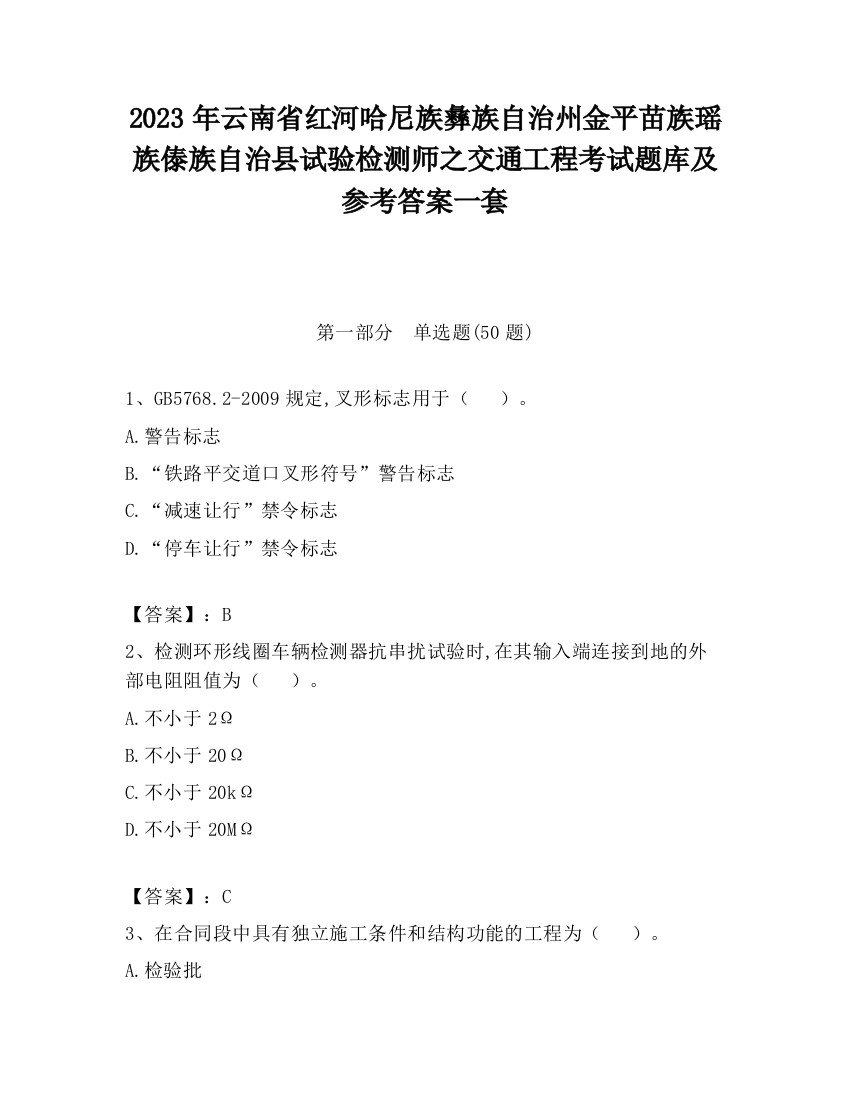 2023 年云南省红河哈尼族彝族自治州金平苗族瑶族傣族自治县试验检测师之交通工程考试题库及参考答案一套

第一部分　单选题(50 题)

1、GB5768.2-2009 规定,叉形标志用于（　　）。

A.警告标志

B.“铁路平交道口叉形符号”警告标志

C.“减速让行”禁令标志

D.“停车让行”禁令标志

【答案】：B

2、检测环形线圈车辆检测器抗串扰试验时,在其输入端连接到地的外部电阻阻值为（　　）。

A.不小于 2Ω

B.不小于 20Ω

C.不小于 20kΩ

D.不小于 20MΩ

【答案】：C

3、在合同段中具有独立施工条件和结构功能的工程为（　　）。

A.检验批